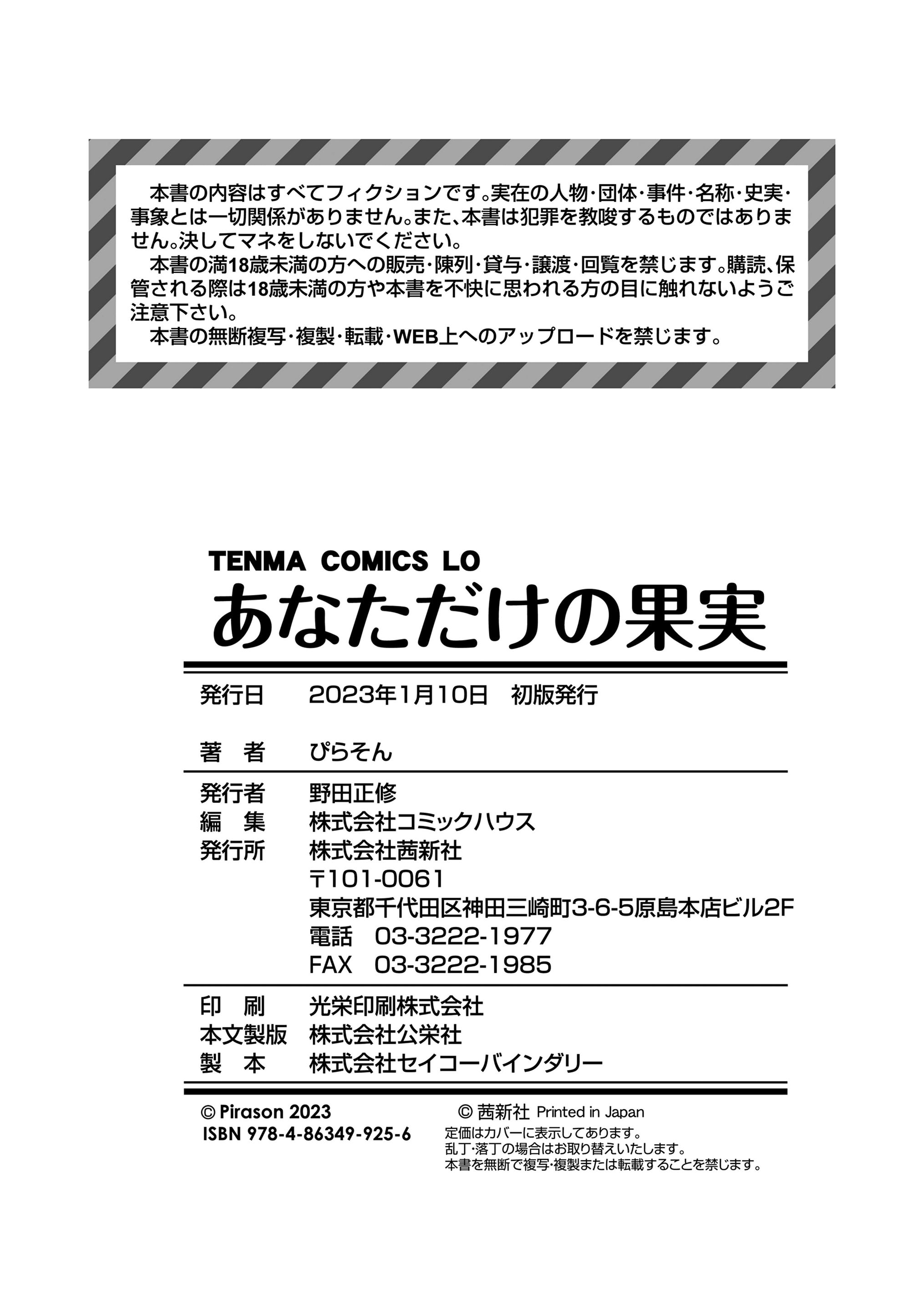 本書の内容はすべてフィクションです。実在の人物・団体・事件・名称・史実・事象とは一切関係がありません。また、本書は犯罪を教唆するものではありません。決してマネをしないでください。

本書の満18歳未満の方への販売・陳列・貸与・譲渡・回覧を禁じます。購読、保管される際は18歳未満の方や本書を不快に思われる方の目に触れないようご注意下さい。

本書の無断複写・複製・転載・WEB上へのアップロードを禁じます。

TENMA COMICS LO
あなただけの果実

発行日　2023年1月10日　初版発行

著　者　ぴらそん

発行者　野田正修
編　集　株式会社コミックハウス
発行所　株式会社茜新社
〒101-0061
東京都千代田区神田三崎町3-6-5原島本店ビル2F
電話　03-3222-1977
FAX　03-3222-1985

印　刷　光栄印刷株式会社
本文製版　株式会社公栄社
製　本　株式会社セイコーバインダリー

© Pirason 2023
ISBN 978-4-86349-925-6

© 茜新社 Printed in Japan
定価はカバーに表示してあります。
乱丁・落丁の場合はお取り替えいたします。
本書を無断で複写・複製または転載することを禁じます。